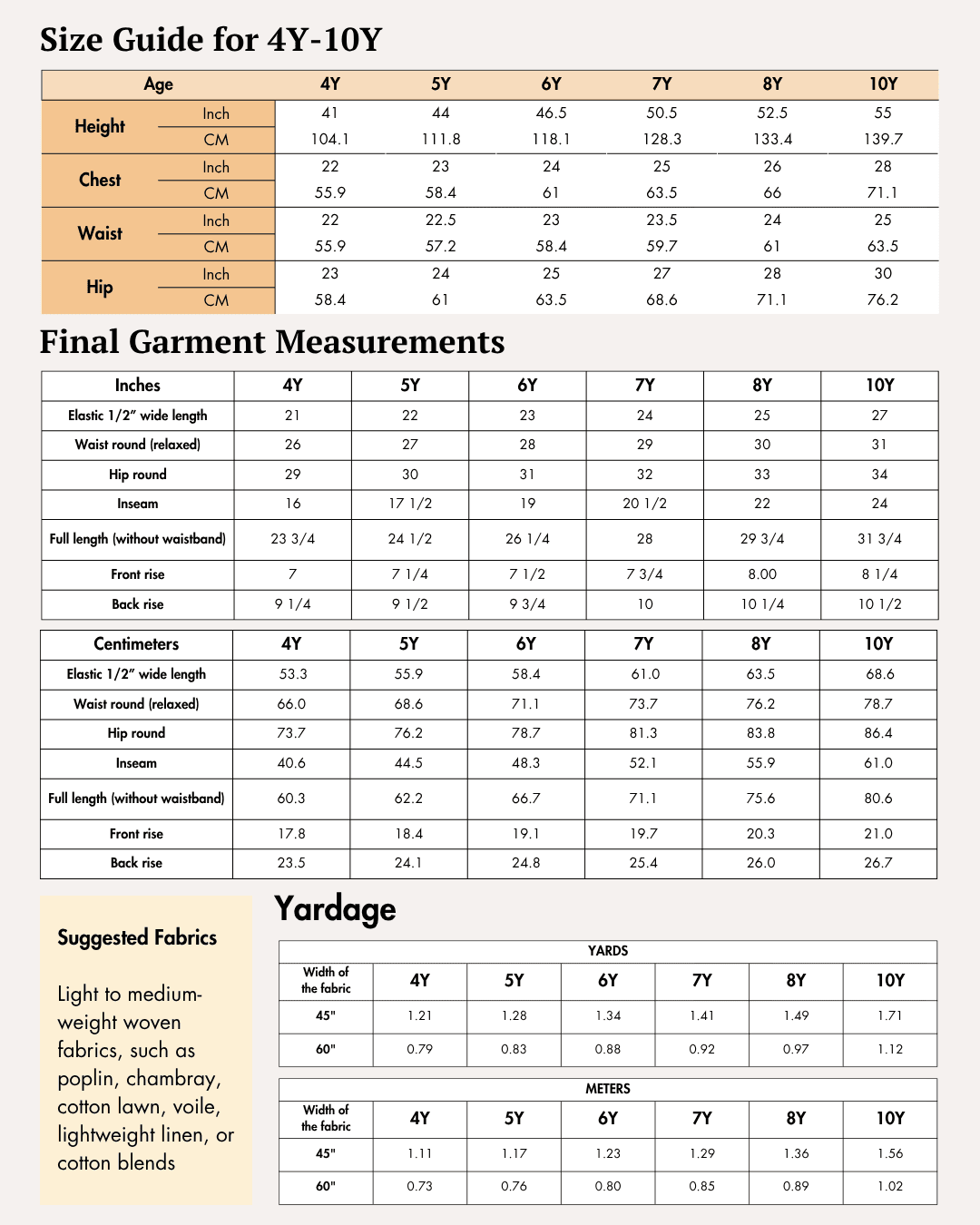 Size Guide for 4Y-10Y

| Age | | 4Y | 5Y | 6Y | 7Y | 8Y | 10Y |
|---|---|---|---|---|---|---|---|
| Height | Inch | 41 | 44 | 46.5 | 50.5 | 52.5 | 55 |
| | CM | 104.1 | 111.8 | 118.1 | 128.3 | 133.4 | 139.7 |
| Chest | Inch | 22 | 23 | 24 | 25 | 26 | 28 |
| | CM | 55.9 | 58.4 | 61 | 63.5 | 66 | 71.1 |
| Waist | Inch | 22 | 22.5 | 23 | 23.5 | 24 | 25 |
| | CM | 55.9 | 57.2 | 58.4 | 59.7 | 61 | 63.5 |
| Hip | Inch | 23 | 24 | 25 | 27 | 28 | 30 |
| | CM | 58.4 | 61 | 63.5 | 68.6 | 71.1 | 76.2 |

Final Garment Measurements

| Inches | 4Y | 5Y | 6Y | 7Y | 8Y | 10Y |
|---|---|---|---|---|---|---|
| Elastic 1/2" wide length | 21 | 22 | 23 | 24 | 25 | 27 |
| Waist round (relaxed) | 26 | 27 | 28 | 29 | 30 | 31 |
| Hip round | 29 | 30 | 31 | 32 | 33 | 34 |
| Inseam | 16 | 17 1/2 | 19 | 20 1/2 | 22 | 24 |
| Full length (without waistband) | 23 3/4 | 24 1/2 | 26 1/4 | 28 | 29 3/4 | 31 3/4 |
| Front rise | 7 | 7 1/4 | 7 1/2 | 7 3/4 | 8.00 | 8 1/4 |
| Back rise | 9 1/4 | 9 1/2 | 9 3/4 | 10 | 10 1/4 | 10 1/2 |

| Centimeters | 4Y | 5Y | 6Y | 7Y | 8Y | 10Y |
|---|---|---|---|---|---|---|
| Elastic 1/2" wide length | 53.3 | 55.9 | 58.4 | 61.0 | 63.5 | 68.6 |
| Waist round (relaxed) | 66.0 | 68.6 | 71.1 | 73.7 | 76.2 | 78.7 |
| Hip round | 73.7 | 76.2 | 78.7 | 81.3 | 83.8 | 86.4 |
| Inseam | 40.6 | 44.5 | 48.3 | 52.1 | 55.9 | 61.0 |
| Full length (without waistband) | 60.3 | 62.2 | 66.7 | 71.1 | 75.6 | 80.6 |
| Front rise | 17.8 | 18.4 | 19.1 | 19.7 | 20.3 | 21.0 |
| Back rise | 23.5 | 24.1 | 24.8 | 25.4 | 26.0 | 26.7 |

Suggested Fabrics

Light to medium-weight woven fabrics, such as poplin, chambray, cotton lawn, voile, lightweight linen, or cotton blends

Yardage

YARDS

| Width of the fabric | 4Y | 5Y | 6Y | 7Y | 8Y | 10Y |
|---|---|---|---|---|---|---|
| 45" | 1.21 | 1.28 | 1.34 | 1.41 | 1.49 | 1.71 |
| 60" | 0.79 | 0.83 | 0.88 | 0.92 | 0.97 | 1.12 |

METERS

| Width of the fabric | 4Y | 5Y | 6Y | 7Y | 8Y | 10Y |
|---|---|---|---|---|---|---|
| 45" | 1.11 | 1.17 | 1.23 | 1.29 | 1.36 | 1.56 |
| 60" | 0.73 | 0.76 | 0.80 | 0.85 | 0.89 | 1.02 |